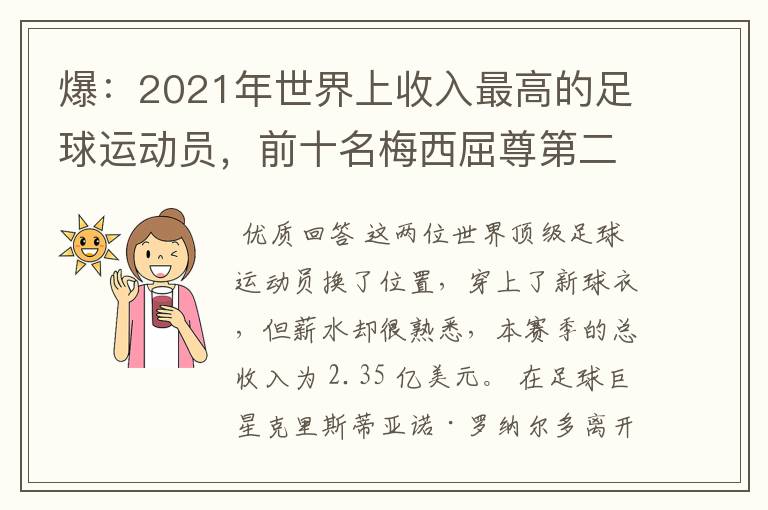 爆：2021年世界上收入最高的足球运动员，前十名梅西屈尊第二

优质回答 这两位世界顶级足球运动员换了位置，穿上了新球衣，但薪水却很熟悉，本赛季的总收入为 2.35 亿美元。 在足球巨星克里斯蒂亚诺·罗纳尔多离开